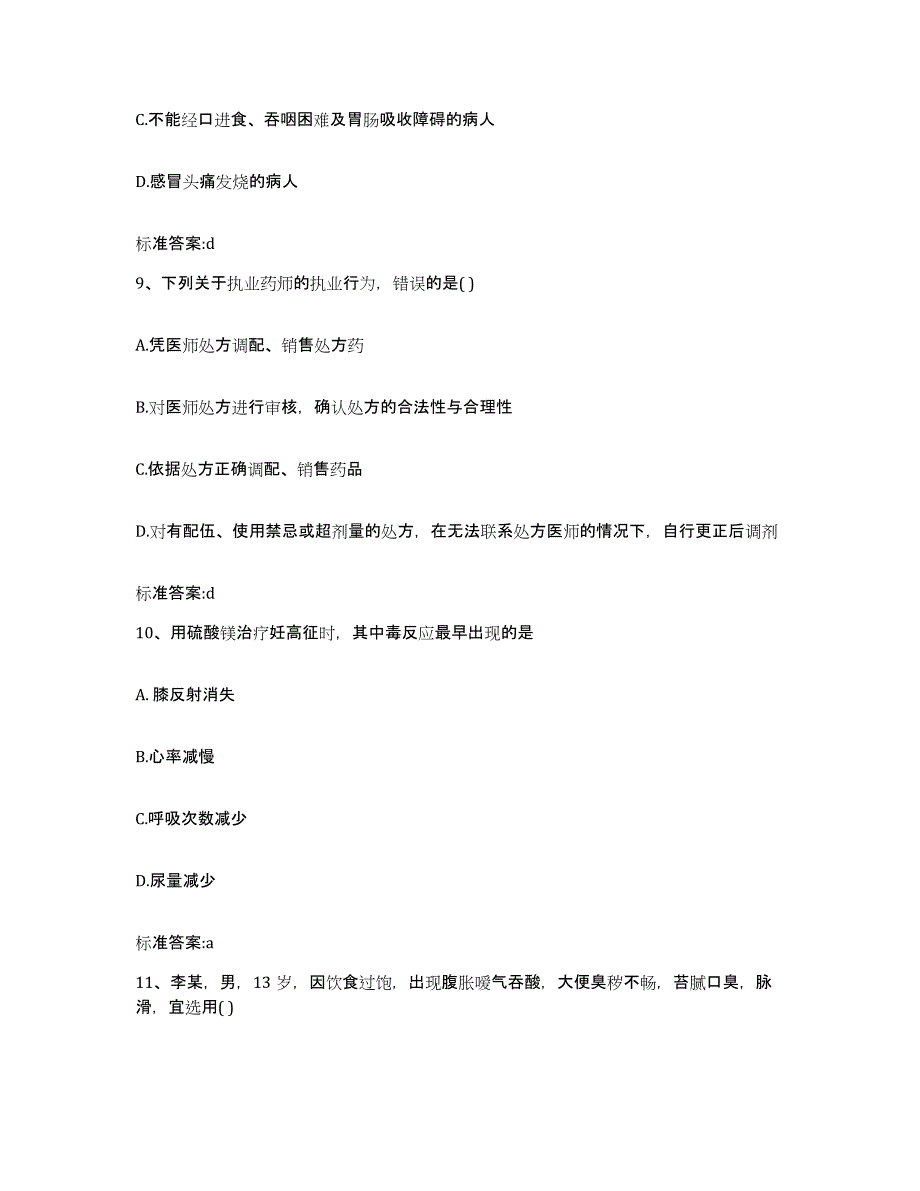 C.不能经口进食、吞咽困难及胃肠吸收障碍的病人

D.感冒头痛发烧的病人

标准答案:d

9、下列关于执业药师的执业行为，错误的是( )

A.凭医师处方调配、销售处方药

B.对医师处方进行审核，确认处方的合法性与合理性

C.依据处方正确调配、销售药品

D.对有配伍、使用禁忌或超剂量的处方，在无法联系处方医师的情况下，自行更正后调剂

标准答案:d

10、用硫酸镁治疗妊高征时，其中毒反应最早出现的是

A. 膝反射消失

B.心率减慢

C.呼吸次数减少

D.尿量减少

标准答案:a

11、李某，男，13 岁，因饮食过饱，出现腹胀嗳气吞酸，大便臭秽不畅，苔腻口臭，脉滑，宜选用( )